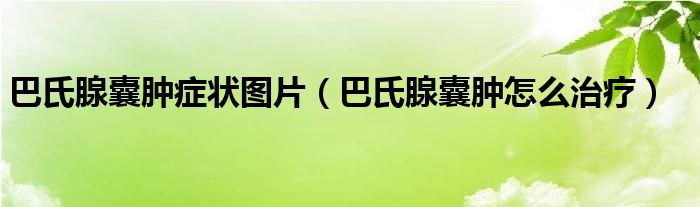 巴氏腺囊肿症状图片（巴氏腺囊肿怎么治疗）